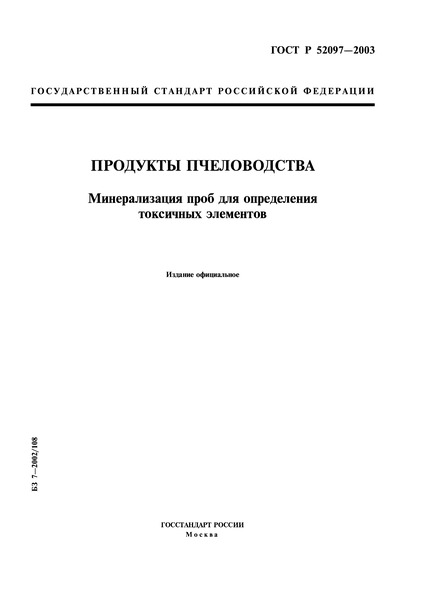 ГОСТ Р 52097—2003

ГОСУДАРСТВЕННЫЙ СТАНДАРТ РОССИЙСКОЙ ФЕДЕРАЦИИ

ПРОДУКТЫ ПЧЕЛОВОДСТВА

Минерализация проб для определения токсичных элементов

Издание официальное

БЗ 7—2002/108

ГОССТАНДАРТ РОССИИ
Москва